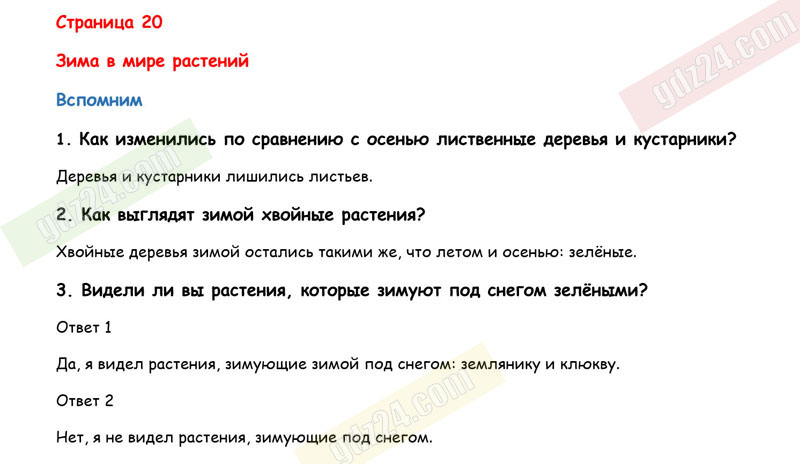 Страница 20

Зима в мире растений

Вспомним

1. Как изменились по сравнению с осенью лиственные деревья и кустарники?

Деревья и кустарники лишились листьев.

2. Как выглядят зимой хвойные растения?

Хвойные деревья зимой остались такими же, что летом и осенью: зелёные.

3. Видели ли вы растения, которые зимуют под снегом зелёными?

Ответ 1

Да, я видел растения, зимующие зимой под снегом: землянику и клюкву.

Ответ 2

Нет, я не видел растения, зимующие под снегом.

gdz24.com

gdz24.com

gdz24.com